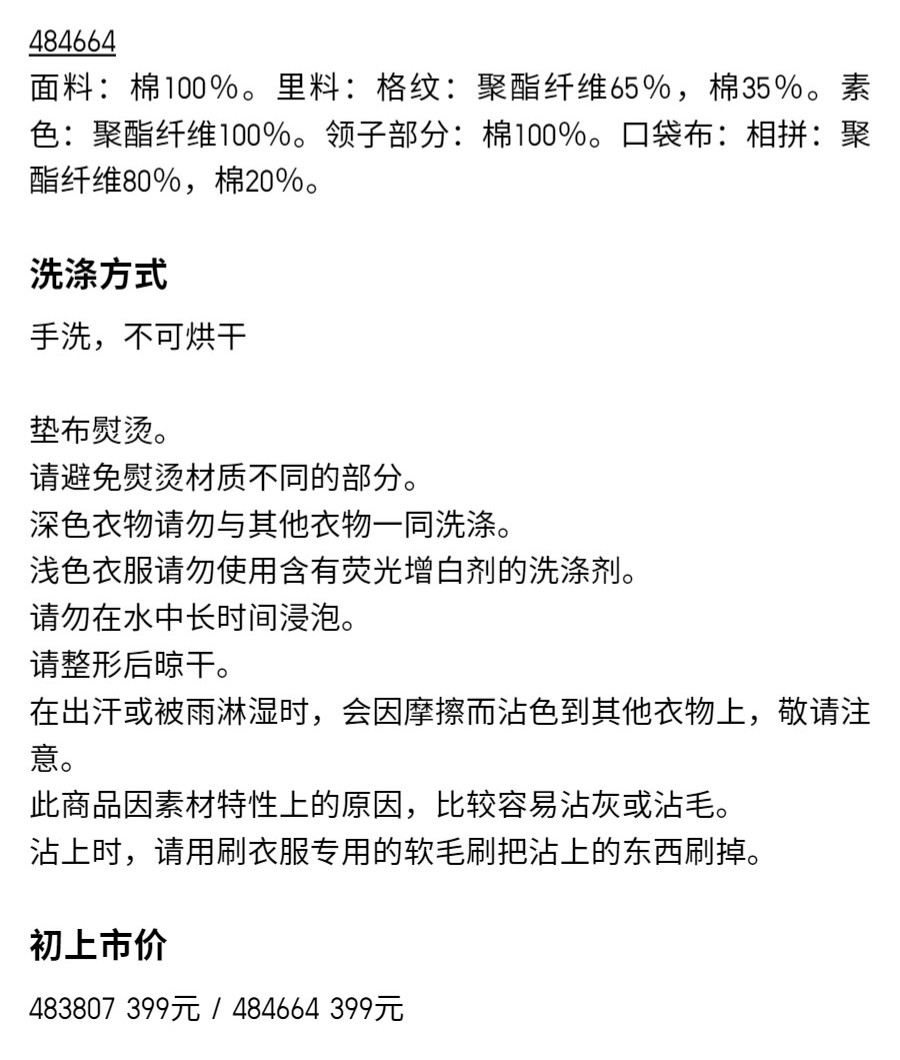 484664
面料：棉100%。里料：格纹：聚酯纤维65%，棉35%。素色：聚酯纤维100%。领子部分：棉100%。口袋布：相拼：聚酯纤维80%，棉20%。

洗涤方式

手洗，不可烘干

垫布熨烫。
请避免熨烫材质不同的部分。
深色衣物请勿与其他衣物一同洗涤。
浅色衣服请勿使用含有荧光增白剂的洗涤剂。
请勿在水中长时间浸泡。
请整形后晾干。
在出汗或被雨淋湿时，会因摩擦而沾色到其他衣物上，敬请注意。
此商品因素材特性上的原因，比较容易沾灰或沾毛。
沾上时，请用刷衣服专用的软毛刷把沾上的东西刷掉。

初上市价

483807 399元 / 484664 399元